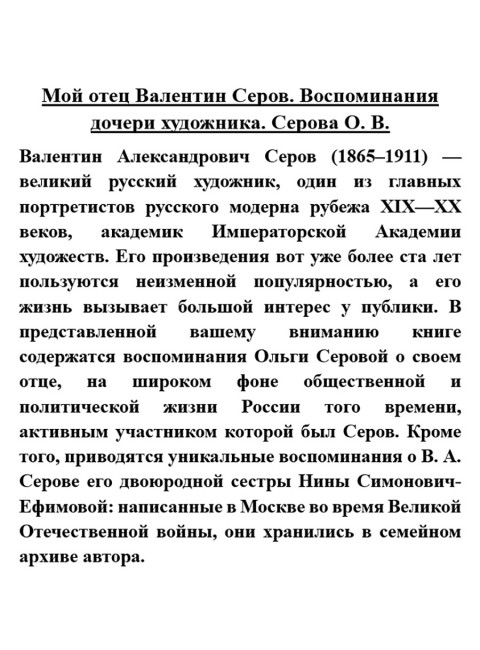 Мой отец Валентин Серов. Воспоминания дочери художника. Серова О. В.

Валентин Александрович Серов (1865–1911) — великий русский художник, один из главных портретистов русского модерна рубежа XIX—XX веков, академик Императорской Академии художеств. Его произведения вот уже более ста лет пользуются неизменной популярностью, а его жизнь вызывает большой интерес у публики. В представленной вашему вниманию книге содержатся воспоминания Ольги Серовой о своем отце, на широком фоне общественной и политической жизни России того времени, активным участником которой был Серов. Кроме того, приводятся уникальные воспоминания о В. А. Серове его двоюродной сестры Нины Симонович-Ефимовой: написанные в Москве во время Великой Отечественной войны, они хранились в семейном архиве автора.